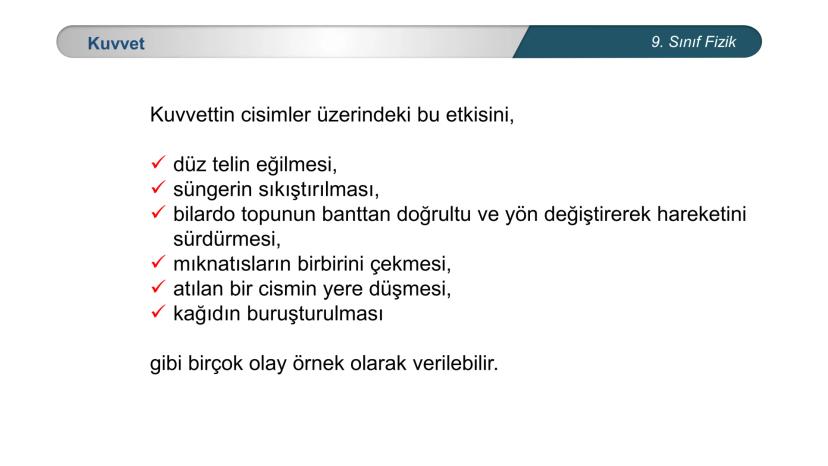 Kuvvet

9. Sınıf Fizik

Kuvvettin cisimler üzerindeki bu etkisini,

✓ düz telin eğilmesi,
✓ süngerin sıkıştırılması,
✓ bilardo topunun banttan doğrultu ve yön değiştirerek hareketini sürdürmesi,
✓ mıknatısların birbirini çekmesi,
✓ atılan bir cismin yere düşmesi,
✓ kağıdın buruşturulması

gibi birçok olay örnek olarak verilebilir.